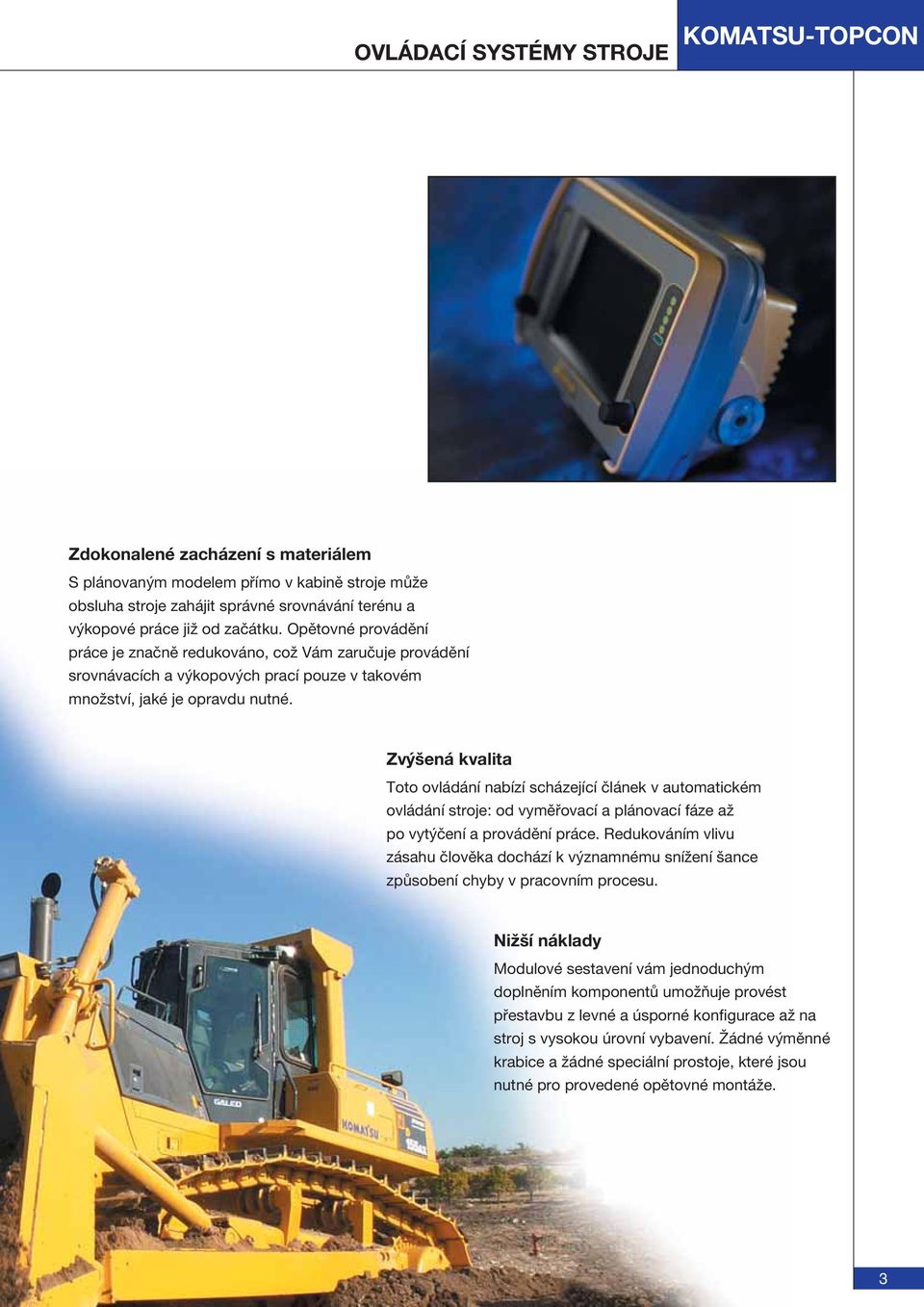 OVLÁDACÍ SYSTÉMY STROJE

KOMATSU-TOPCON

Zdokonalené zacházení s materiálem

S plánovaným modelem přímo v kabině stroje může obsluha stroje zahájit správné srovnávání terénu a výkopové práce již od začátku. Opětovné provádění práce je značně redukováno, což Vám zaručuje provádění srovnávacích a výkopových prací pouze v takovém množství, jaké je opravdu nutné.

Zvýšená kvalita

Toto ovládání nabízí scházející článek v automatickém ovládání stroje: od vyměřovací a plánovací fáze až po vytýčení a provádění práce. Redukováním vlivu zásahu člověka dochází k významnému snížení šance způsobení chyby v pracovním procesu.

Nižší náklady

Modulové sestavení vám jednoduchým doplněním komponentů umožňuje provést přestavbu z levné a úsporné konfigurace až na stroj s vysokou úrovní vybavení. Žádné výměnné krabice a žádné speciální prostoje, které jsou nutné pro provedené opětovné montáže.

GALEO

KOMATSU

3